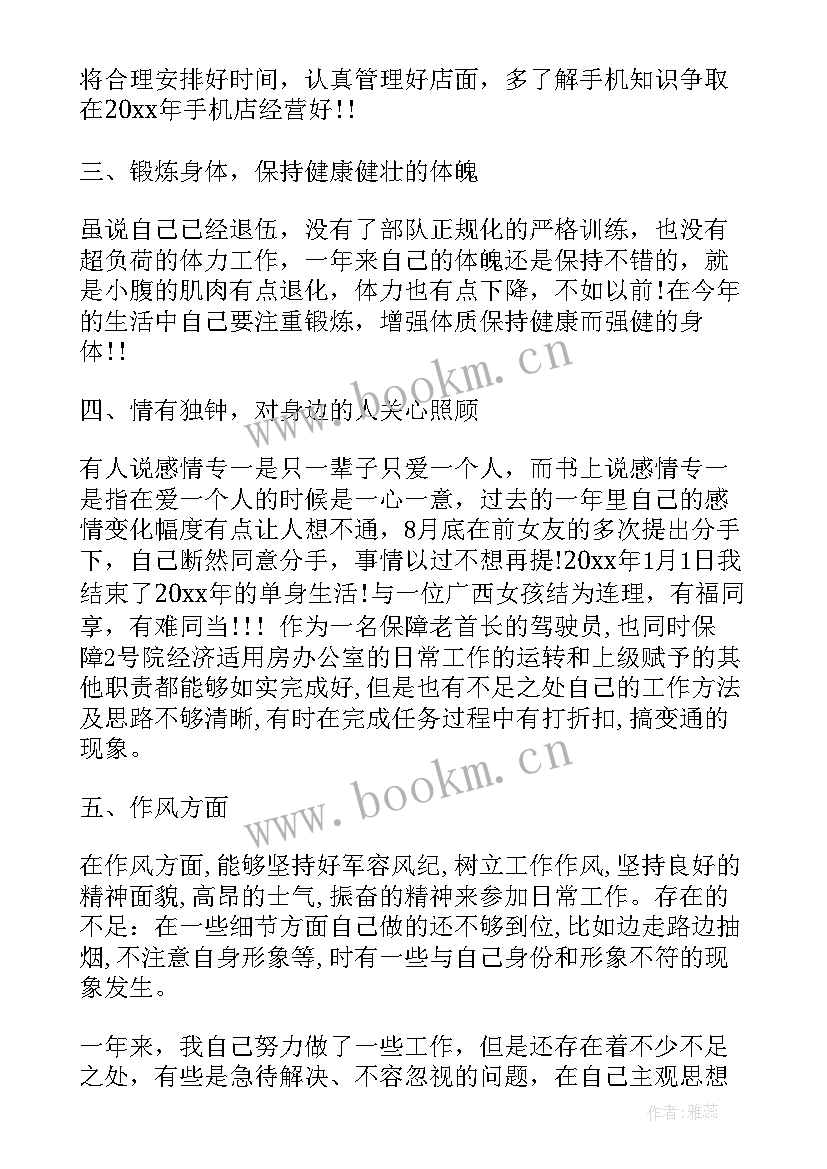 将合理安排好时间，认真管理好店面，多了解手机知识争取在20xx年手机店经营好!!

三、锻炼身体，保持健康健壮的体魄

虽说自己已经退伍，没有了部队正规化的严格训练，也没有超负荷的体力工作，一年来自己的体魄还是保持不错的，就是小腹的肌肉有点退化，体力也有点下降，不如以前!在今年的生活中自己要注重锻炼，增强体质保持健康而强健的身体!!

www.bookm.cn

四、情有独钟，对身边的人关心照顾

有人说感情专一是只一辈子只爱一个人，而书上说感情专一是指在爱一个人的时候是一心一意，过去的一年里自己的感情变化幅度有点让人想不通，8月底在前女友的多次提出分手下，自己断然同意分手，事情以过不想再提!20xx年1月1日我结束了20xx年的单身生活!与一位广西女孩结为连理，有福同享，有难同当!!! 作为一名保障老首长的驾驶员，也同时保障2号院经济适用房办公室的日常工作的运转和上级赋予的其他职责都能够如实完成好,但是也有不足之处自己的工作方法及思路不够清晰,有时在完成任务过程中有打折扣,搞变通的现象。

www.bookm.cn

五、作风方面

在作风方面,能够坚持好军容风纪,树立工作作风,坚持良好的精神面貌,高昂的士气,振奋的精神来参加日常工作。存在的不足：在一些细节方面自己做的还不够到位,比如边走路边抽烟,不注意自身形象等,时有一些与自己身份和形象不符的现象发生。

一年来，我自己努力做了一些工作，但是还存在着不少不足之处，有些是急待解决、不容忽视的问题，在自己主观思想

作者：雅蕊